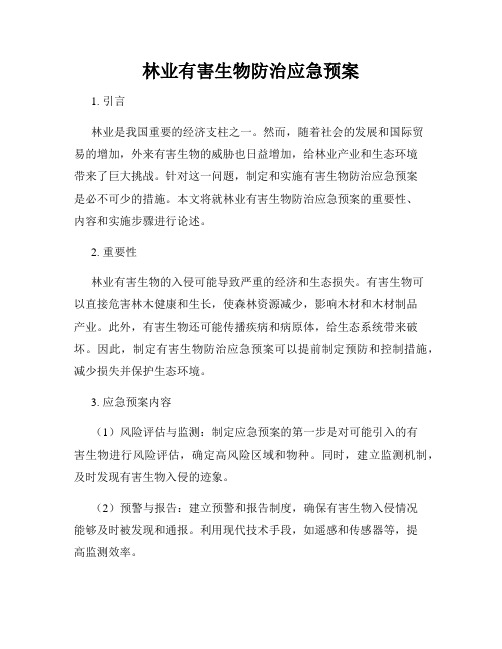 林业有害生物防治应急预案

1. 引言

林业是我国重要的经济支柱之一。然而，随着社会的发展和国际贸易的增加，外来有害生物的威胁也日益增加，给林业产业和生态环境带来了巨大挑战。针对这一问题，制定和实施有害生物防治应急预案是必不可少的措施。本文将就林业有害生物防治应急预案的重要性、内容和实施步骤进行论述。

2. 重要性

林业有害生物的入侵可能导致严重的经济和生态损失。有害生物可以直接危害林木健康和生长，使森林资源减少，影响木材和木材制品产业。此外，有害生物还可能传播疾病和病原体，给生态系统带来破坏。因此，制定有害生物防治应急预案可以提前制定预防和控制措施，减少损失并保护生态环境。

3. 应急预案内容

（1）风险评估与监测：制定应急预案的第一步是对可能引入的有害生物进行风险评估，确定高风险区域和物种。同时，建立监测机制，及时发现有害生物入侵的迹象。

（2）预警与报告：建立预警和报告制度，确保有害生物入侵情况能够及时被发现和通报。利用现代技术手段，如遥感和传感器等，提高监测效率。